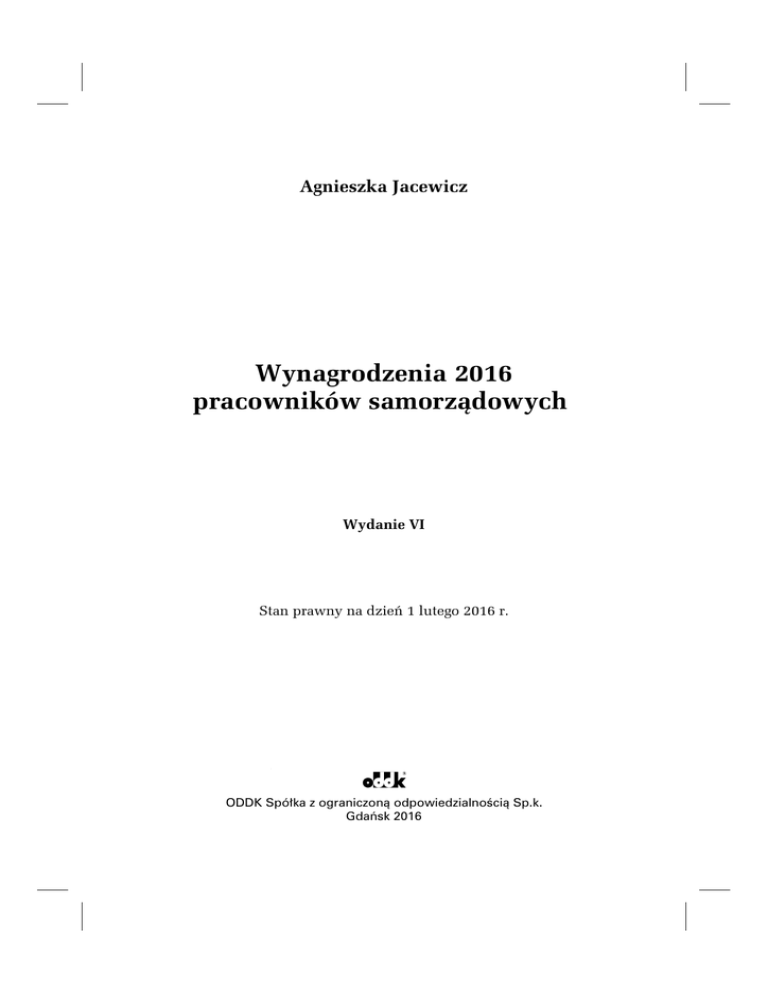 Agnieszka Jacewicz

Wynagrodzenia 2016
pracowników samorządowych

Wydanie VI

Stan prawny na dzień 1 lutego 2016 r.

oddk

ODDK Spółka z ograniczoną odpowiedzialnością Sp.k.
Gdańsk 2016